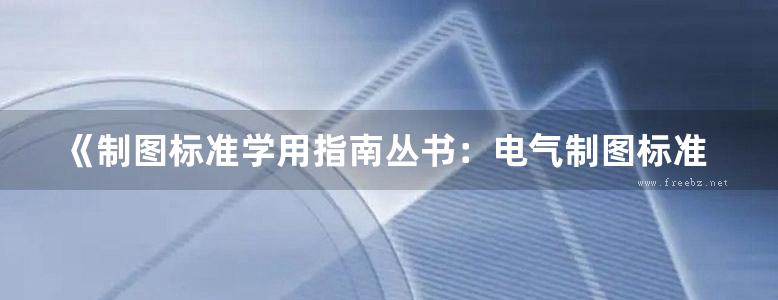 《制图标准学用指南丛书：电气制图标准

www.freebz.net